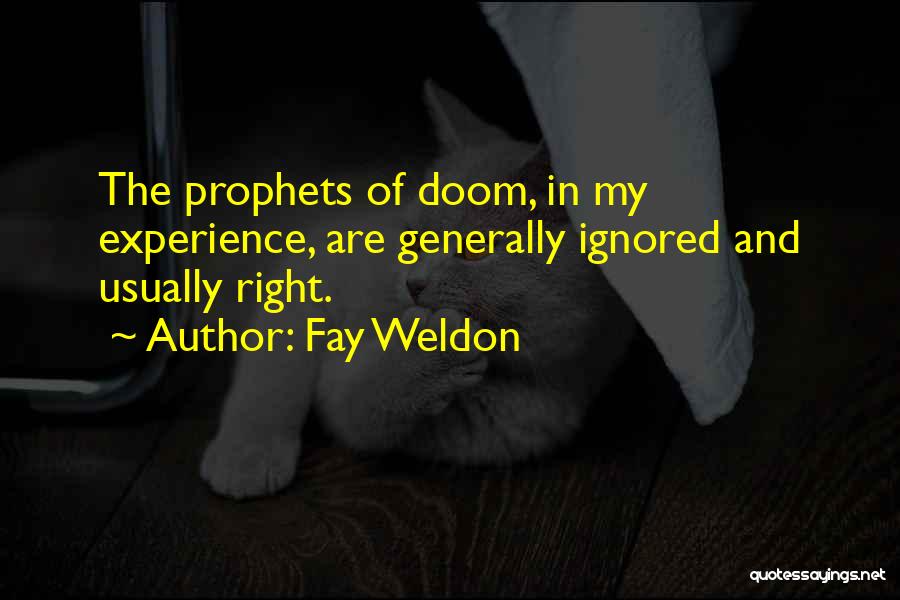 The prophets of doom, in my experience, are generally ignored and usually right.

~ Author: Fay Weldon

quotessayings.net